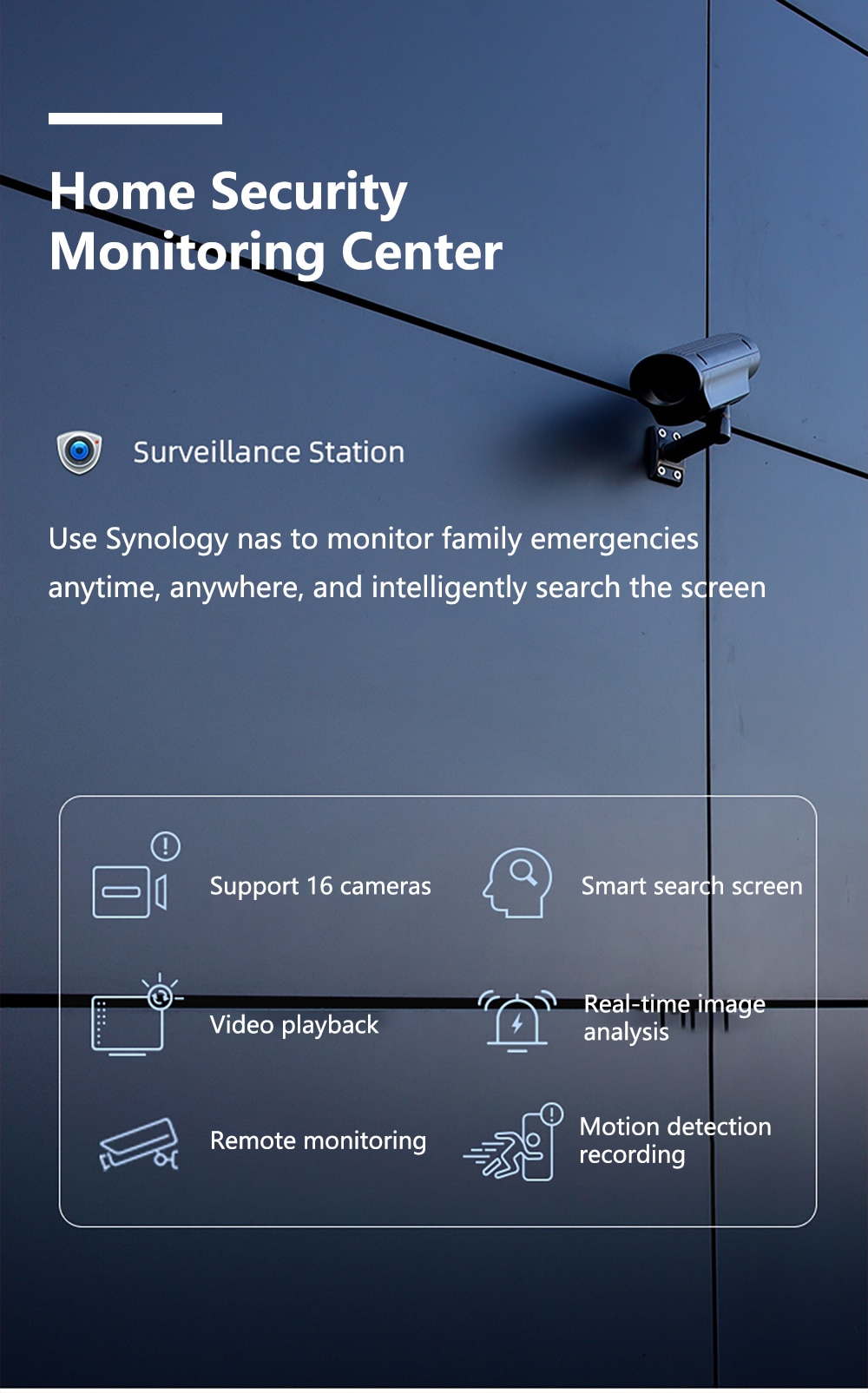 Home Security Monitoring Center

Surveillance Station

Use Synology nas to monitor family emergencies anytime, anywhere, and intelligently search the screen

Support 16 cameras

Smart search screen

Video playback

Real-time image analysis

Remote monitoring

Motion detection recording